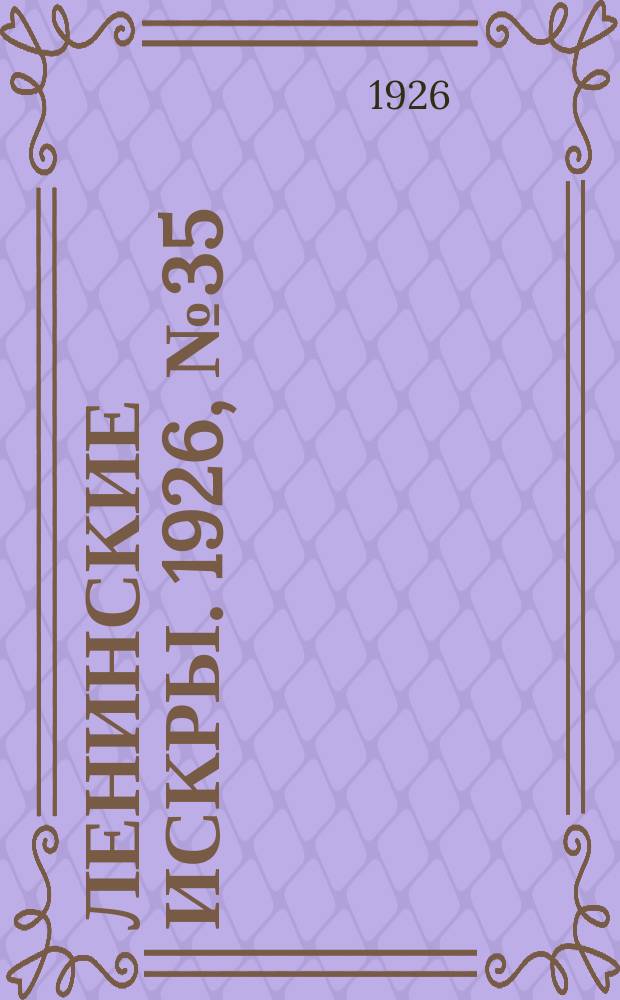 1926

ЛЕНИНСКИЕ ИСКРЫ. 1926, №35